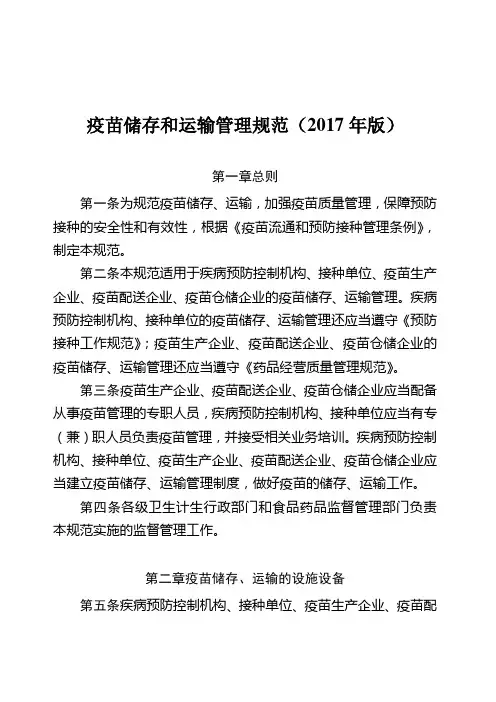 疫苗储存和运输管理规范（2017 年版）

第一章总则

第一条为规范疫苗储存、运输，加强疫苗质量管理，保障预防接种的安全性和有效性，根据《疫苗流通和预防接种管理条例》，制定本规范。

第二条本规范适用于疾病预防控制机构、接种单位、疫苗生产企业、疫苗配送企业、疫苗仓储企业的疫苗储存、运输管理。疾病预防控制机构、接种单位的疫苗储存、运输管理还应当遵守《预防接种工作规范》；疫苗生产企业、疫苗配送企业、疫苗仓储企业的疫苗储存、运输管理还应当遵守《药品经营质量管理规范》。

第三条疫苗生产企业、疫苗配送企业、疫苗仓储企业应当配备从事疫苗管理的专职人员，疾病预防控制机构、接种单位应当有专（兼）职人员负责疫苗管理，并接受相关业务培训。疾病预防控制机构、接种单位、疫苗生产企业、疫苗配送企业、疫苗仓储企业应当建立疫苗储存、运输管理制度，做好疫苗的储存、运输工作。

第四条各级卫生计生行政部门和食品药品监督管理部门负责本规范实施的监督管理工作。

第二章疫苗储存、运输的设施设备

第五条疾病预防控制机构、接种单位、疫苗生产企业、疫苗配